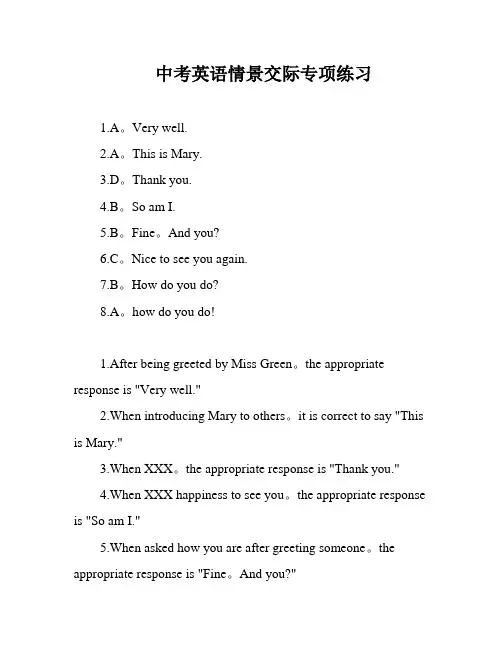 中考英语情景交际专项练习

1.A。Very well.

2.A。This is Mary.

3.D。Thank you.

4.B。So am I.

5.B。Fine。And you?

6.C。Nice to see you again.

7.B。How do you do?

8.A。how do you do!

1.After being greeted by Miss Green。the appropriate response is "Very well."

2.When introducing Mary to others。it is correct to say "This is Mary."

3.When XXX。the appropriate response is "Thank you."

4.When XXX happiness to see you。the appropriate response is "So am I."

5.When asked how you are after greeting someone。the appropriate response is "Fine。And you?"